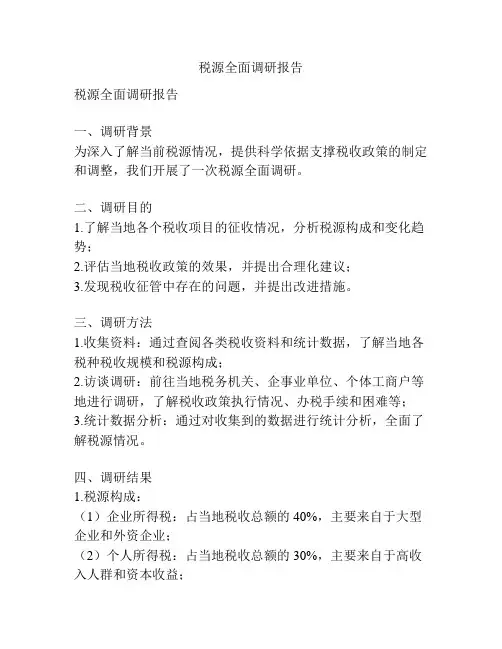 税源全面调研报告

税源全面调研报告

一、调研背景
为深入了解当前税源情况，提供科学依据支撑税收政策的制定和调整，我们开展了一次税源全面调研。

二、调研目的
1.了解当地各个税收项目的征收情况，分析税源构成和变化趋势；
2.评估当地税收政策的效果，并提出合理化建议；
3.发现税收征管中存在的问题，并提出改进措施。

三、调研方法
1.收集资料：通过查阅各类税收资料和统计数据，了解当地各税种税收规模和税源构成；
2.访谈调研：前往当地税务机关、企事业单位、个体工商户等地进行调研，了解税收政策执行情况、办税手续和困难等；
3.统计数据分析：通过对收集到的数据进行统计分析，全面了解税源情况。

四、调研结果
1.税源构成：
（1）企业所得税：占当地税收总额的 40%，主要来自于大型企业和外资企业；
（2）个人所得税：占当地税收总额的 30%，主要来自于高收入人群和资本收益；